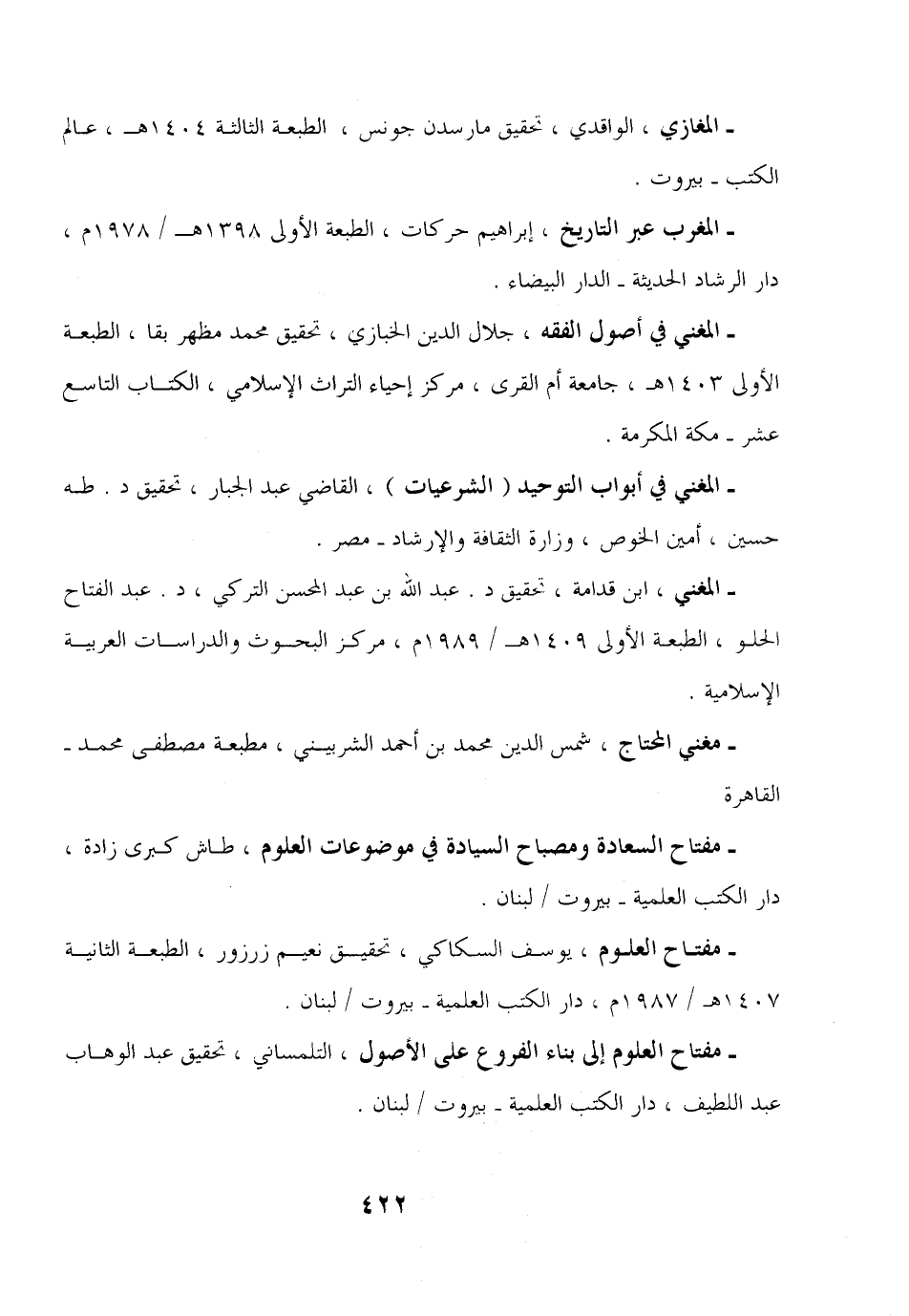 ـ المغازي ، الواقدي ، تحقيق مارسدن جونس ، الطبعة الثالثة ١٤٠٤هـ ، عالم الكتب ـ بيروت .

ـ المغرب عبر التاريخ ، إبراهيم حركات ، الطبعة الأولى ١٣٩٨هـ / ١٩٧٨م ، دار الرشاد الحديثة ـ الدار البيضاء .

ـ المغني في أصول الفقه ، جلال الدين الخبازي ، تحقيق محمد مظهر بقا ، الطبعة الأولى ١٤٠٣هـ ، جامعة أم القرى ، مركز إحياء التراث الإسلامي ، الكتاب التاسع عشر ـ مكة المكرمة .

ـ المغني في أبواب التوحيد ( الشرعيات ) ، القاضي عبد الجبار ، تحقيق د . طه حسين ، أمين الخوص ، وزارة الثقافة والإرشاد ـ مصر .

ـ المغني ، ابن قدامة ، تحقيق د . عبد الله بن عبد المحسن التركي ، د . عبد الفتاح الحلو ، الطبعة الأولى ١٤٠٩هـ / ١٩٨٩م ، مركز البحوث والدراسات العربية الإسلامية .

ـ مغني المحتاج ، شمس الدين محمد بن أحمد الشربيني ، مطبعة مصطفى محمد ـ القاهرة

ـ مفتاح السعادة ومصباح السيادة في موضوعات العلوم ، طاش كبرى زادة ، دار الكتب العلمية ـ بيروت / لبنان .

ـ مفتاح العلوم ، يوسف السكاكي ، تحقيق نعيم زرزور ، الطبعة الثانية ١٤٠٧هـ / ١٩٨٧م ، دار الكتب العلمية ـ بيروت / لبنان .

ـ مفتاح العلوم إلى بناء الفروع على الأصول ، التلمساني ، تحقيق عبد الوهاب عبد اللطيف ، دار الكتب العلمية ـ بيروت / لبنان .

٤٢٢